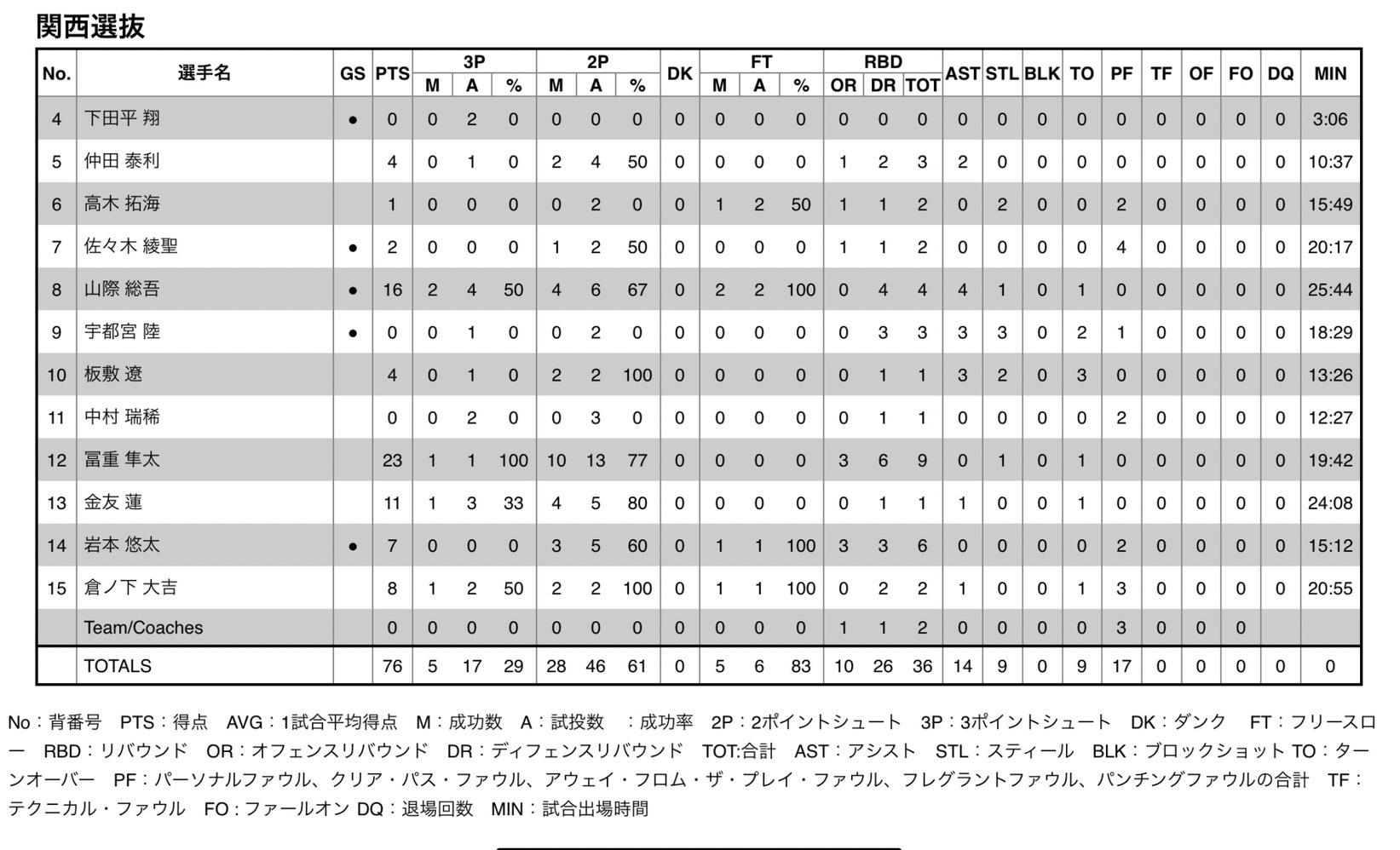 関西選抜

| No. | 選手名 | GS | PTS | 3P M | 3P A | 3P % | 2P M | 2P A | 2P % | DK | FT M | FT A | FT % | RBD OR | RBD DR | RBD TOT | AST | STL | BLK | TO | PF | TF | OF | FO | DQ | MIN |
|---|---|---|---|---|---|---|---|---|---|---|---|---|---|---|---|---|---|---|---|---|---|---|---|---|---|---|
| 4 | 下田平 翔 | ● | 0 | 0 | 2 | 0 | 0 | 0 | 0 | 0 | 0 | 0 | 0 | 0 | 0 | 0 | 0 | 0 | 0 | 0 | 0 | 0 | 0 | 0 | 0 | 3:06 |
| 5 | 仲田 泰利 | | 4 | 0 | 1 | 0 | 2 | 4 | 50 | 0 | 0 | 0 | 0 | 1 | 2 | 3 | 2 | 0 | 0 | 0 | 0 | 0 | 0 | 0 | 0 | 10:37 |
| 6 | 高木 拓海 | | 1 | 0 | 0 | 0 | 0 | 2 | 0 | 0 | 1 | 2 | 50 | 1 | 1 | 2 | 0 | 2 | 0 | 0 | 2 | 0 | 0 | 0 | 0 | 15:49 |
| 7 | 佐々木 綾聖 | ● | 2 | 0 | 0 | 0 | 1 | 2 | 50 | 0 | 0 | 0 | 0 | 1 | 1 | 2 | 0 | 0 | 0 | 0 | 4 | 0 | 0 | 0 | 0 | 20:17 |
| 8 | 山際 総吾 | ● | 16 | 2 | 4 | 50 | 4 | 6 | 67 | 0 | 2 | 2 | 100 | 0 | 4 | 4 | 4 | 1 | 0 | 1 | 0 | 0 | 0 | 0 | 0 | 25:44 |
| 9 | 宇都宮 陸 | ● | 0 | 0 | 1 | 0 | 0 | 2 | 0 | 0 | 0 | 0 | 0 | 0 | 3 | 3 | 3 | 3 | 0 | 2 | 1 | 0 | 0 | 0 | 0 | 18:29 |
| 10 | 板敷 遼 | | 4 | 0 | 1 | 0 | 2 | 2 | 100 | 0 | 0 | 0 | 0 | 0 | 1 | 1 | 3 | 2 | 0 | 3 | 0 | 0 | 0 | 0 | 0 | 13:26 |
| 11 | 中村 瑞稀 | | 0 | 0 | 2 | 0 | 0 | 3 | 0 | 0 | 0 | 0 | 0 | 0 | 1 | 1 | 0 | 0 | 0 | 0 | 2 | 0 | 0 | 0 | 0 | 12:27 |
| 12 | 冨重 隼太 | | 23 | 1 | 1 | 100 | 10 | 13 | 77 | 0 | 0 | 0 | 0 | 3 | 6 | 9 | 0 | 1 | 0 | 1 | 0 | 0 | 0 | 0 | 0 | 19:42 |
| 13 | 金友 蓮 | | 11 | 1 | 3 | 33 | 4 | 5 | 80 | 0 | 0 | 0 | 0 | 0 | 1 | 1 | 1 | 0 | 0 | 1 | 0 | 0 | 0 | 0 | 0 | 24:08 |
| 14 | 岩本 悠太 | ● | 7 | 0 | 0 | 0 | 3 | 5 | 60 | 0 | 1 | 1 | 100 | 3 | 3 | 6 | 0 | 0 | 0 | 0 | 2 | 0 | 0 | 0 | 0 | 15:12 |
| 15 | 倉ノ下 大吉 | | 8 | 1 | 2 | 50 | 2 | 2 | 100 | 0 | 1 | 1 | 100 | 0 | 2 | 2 | 1 | 0 | 0 | 1 | 3 | 0 | 0 | 0 | 0 | 20:55 |
| | Team/Coaches | | 0 | 0 | 0 | 0 | 0 | 0 | 0 | 0 | 0 | 0 | 0 | 1 | 1 | 2 | 0 | 0 | 0 | 0 | 3 | 0 | 0 | 0 | | |
| | TOTALS | | 76 | 5 | 17 | 29 | 28 | 46 | 61 | 0 | 5 | 6 | 83 | 10 | 26 | 36 | 14 | 9 | 0 | 9 | 17 | 0 | 0 | 0 | 0 | 0 |

No：背番号 PTS：得点 AVG：1試合平均得点 M：成功数 A：試投数 ：成功率 2P：2ポイントシュート 3P：3ポイントシュート DK：ダンク FT：フリースロー RBD：リバウンド OR：オフェンスリバウンド DR：ディフェンスリバウンド TOT:合計 AST：アシスト STL：スティール BLK：ブロックショット TO：ターンオーバー PF：パーソナルファウル、クリア・パス・ファウル、アウェイ・フロム・ザ・プレイ・ファウル、フレグラントファウル、パンチングファウルの合計 TF：テクニカル・ファウル FO：ファールオン DQ：退場回数 MIN：試合出場時間